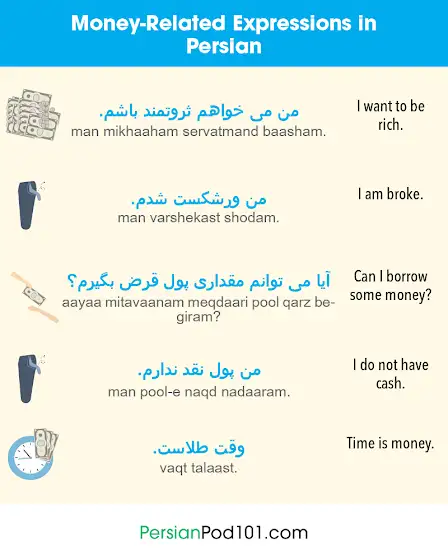 Money-Related Expressions in Persian

من می خواهم ثروتمند باشم.
man mikhaaham servatmand baasham.
I want to be rich.

من ورشکست شدم.
man varshekast shodam.
I am broke.

آیا می توانم مقداری پول قرض بگیرم؟
aayaa mitavaanam meqdaari pool qarz begiram?
Can I borrow some money?

من پول نقد ندارم.
man pool-e naqd nadaaram.
I do not have cash.

وقت طلاست.
vaqt talaast.
Time is money.

PersianPod101.com